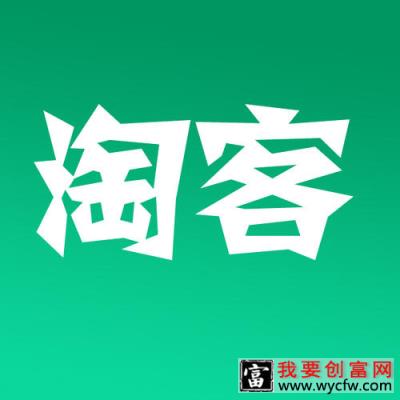 淘客

富 我要创富网
www.wycfw.com